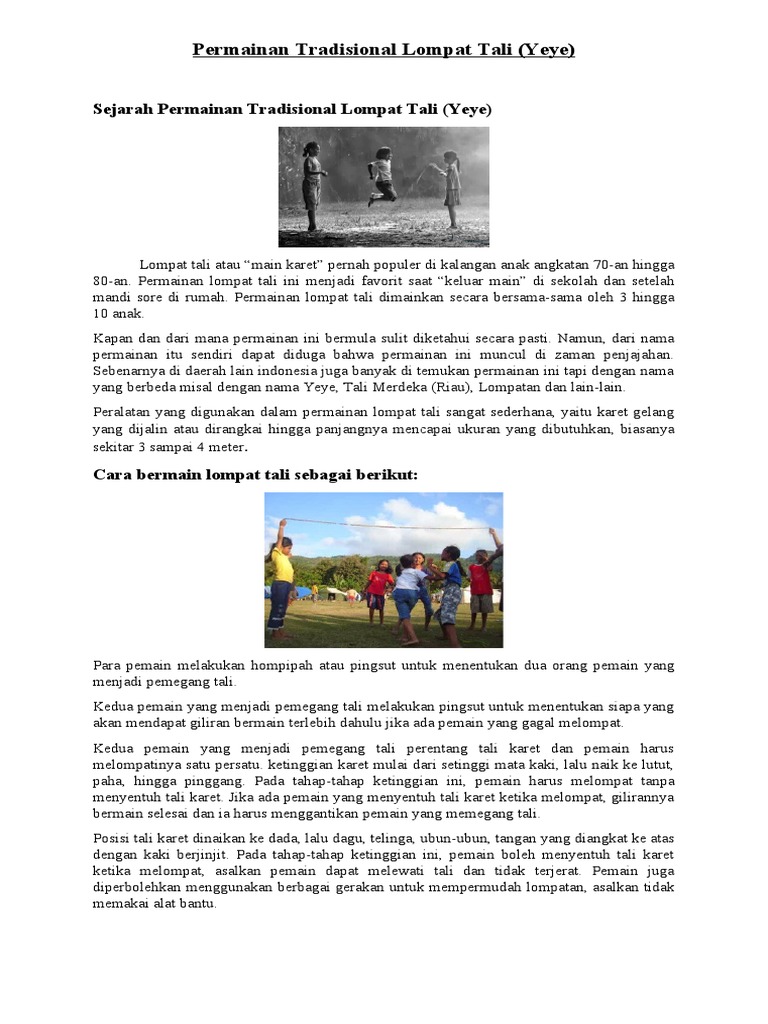 Permainan Tradisional Lompat Tali (Yeye)

Sejarah Permainan Tradisional Lompat Tali (Yeye)

Lompat tali atau "main karet" pernah populer di kalangan anak angkatan 70-an hingga 80-an. Permainan lompat tali ini menjadi favorit saat "keluar main" di sekolah dan setelah mandi sore di rumah. Permainan lompat tali dimainkan secara bersama-sama oleh 3 hingga 10 anak.

Kapan dan dari mana permainan ini bermula sulit diketahui secara pasti. Namun, dari nama permainan itu sendiri dapat diduga bahwa permainan ini muncul di zaman penjajahan. Sebenarnya di daerah lain indonesia juga banyak di temukan permainan ini tapi dengan nama yang berbeda misal dengan nama Yeye, Tali Merdeka (Riau), Lompatan dan lain-lain.

Peralatan yang digunakan dalam permainan lompat tali sangat sederhana, yaitu karet gelang yang dijalin atau dirangkai hingga panjangnya mencapai ukuran yang dibutuhkan, biasanya sekitar 3 sampai 4 meter.

Cara bermain lompat tali sebagai berikut:

Para pemain melakukan hompipah atau pingsut untuk menentukan dua orang pemain yang menjadi pemegang tali.

Kedua pemain yang menjadi pemegang tali melakukan pingsut untuk menentukan siapa yang akan mendapat giliran bermain terlebih dahulu jika ada pemain yang gagal melompat.

Kedua pemain yang menjadi pemegang tali perentang tali karet dan pemain harus melompatinya satu persatu. ketinggian karet mulai dari setinggi mata kaki, lalu naik ke lutut, paha, hingga pinggang. Pada tahap-tahap ketinggian ini, pemain harus melompat tanpa menyentuh tali karet. Jika ada pemain yang menyentuh tali karet ketika melompat, gilirannya bermain selesai dan ia harus menggantikan pemain yang memegang tali.

Posisi tali karet dinaikan ke dada, lalu dagu, telinga, ubun-ubun, tangan yang diangkat ke atas dengan kaki berjinjit. Pada tahap-tahap ketinggian ini, pemain boleh menyentuh tali karet ketika melompat, asalkan pemain dapat melewati tali dan tidak terjerat. Pemain juga diperbolehkan menggunakan berbagai gerakan untuk mempermudah lompatan, asalkan tidak memakai alat bantu.